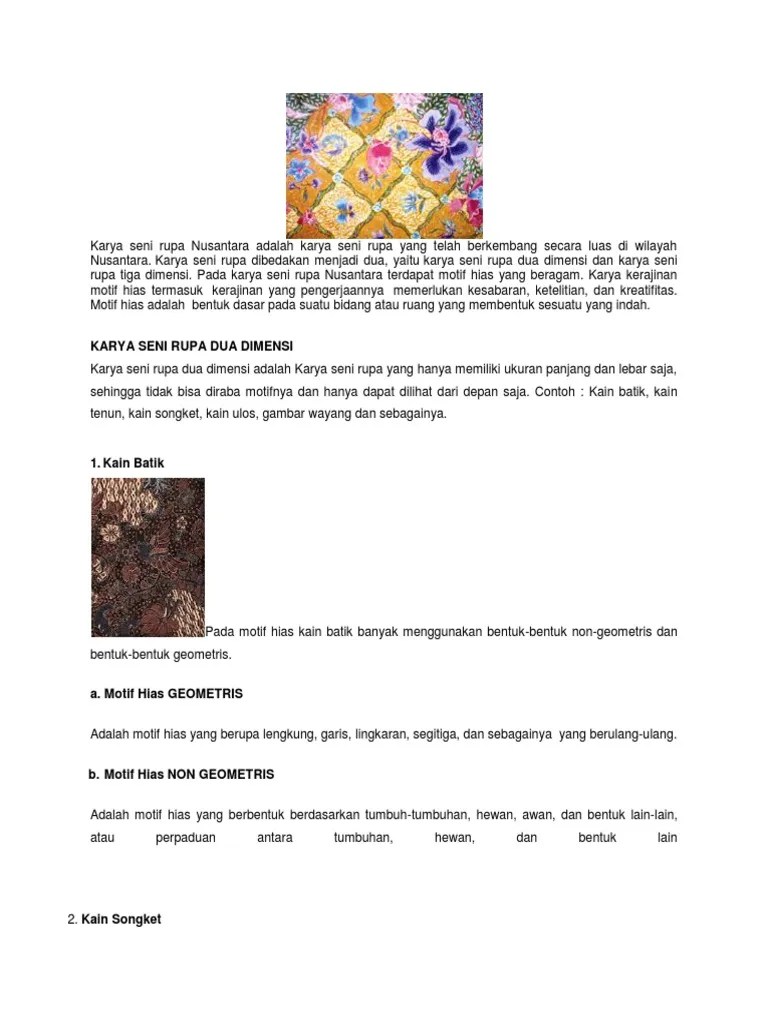 Karya seni rupa Nusantara adalah karya seni rupa yang telah berkembang secara luas di wilayah Nusantara. Karya seni rupa dibedakan menjadi dua, yaitu karya seni rupa dua dimensi dan karya seni rupa tiga dimensi. Pada karya seni rupa Nusantara terdapat motif hias yang beragam. Karya kerajinan motif hias termasuk kerajinan yang pengerjaannya memerlukan kesabaran, ketelitian, dan kreatifitas. Motif hias adalah bentuk dasar pada suatu bidang atau ruang yang membentuk sesuatu yang indah.

KARYA SENI RUPA DUA DIMENSI

Karya seni rupa dua dimensi adalah Karya seni rupa yang hanya memiliki ukuran panjang dan lebar saja, sehingga tidak bisa diraba motifnya dan hanya dapat dilihat dari depan saja. Contoh : Kain batik, kain tenun, kain songket, kain ulos, gambar wayang dan sebagainya.

1. Kain Batik

Pada motif hias kain batik banyak menggunakan bentuk-bentuk non-geometris dan bentuk-bentuk geometris.

a. Motif Hias GEOMETRIS

Adalah motif hias yang berupa lengkung, garis, lingkaran, segitiga, dan sebagainya yang berulang-ulang.

b. Motif Hias NON GEOMETRIS

Adalah motif hias yang berbentuk berdasarkan tumbuh-tumbuhan, hewan, awan, dan bentuk lain-lain, atau perpaduan antara tumbuhan, hewan, dan bentuk lain

2. Kain Songket